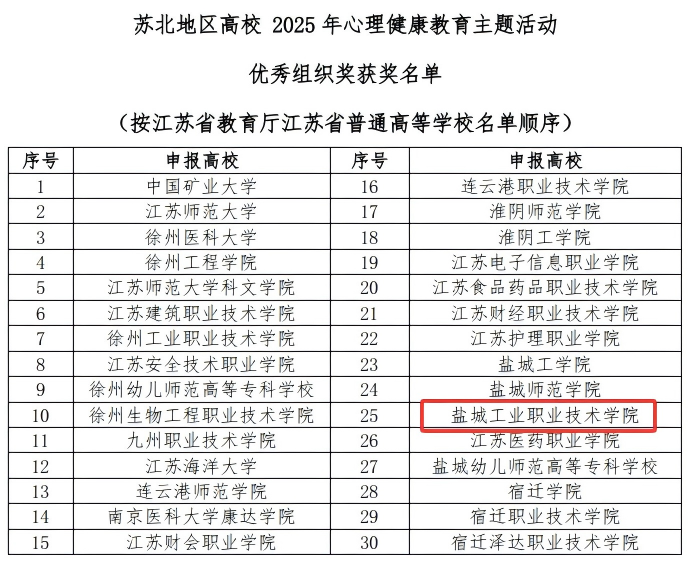 苏北地区高校2025年心理健康教育主题活动

优秀组织奖获奖名单

（按江苏省教育厅江苏省普通高等学校名单顺序）

| 序号 | 申报高校 | 序号 | 申报高校 |
|---|---|---|---|
| 1 | 中国矿业大学 | 16 | 连云港职业技术学院 |
| 2 | 江苏师范大学 | 17 | 淮阴师范学院 |
| 3 | 徐州医科大学 | 18 | 淮阴工学院 |
| 4 | 徐州工程学院 | 19 | 江苏电子信息职业学院 |
| 5 | 江苏师范大学科文学院 | 20 | 江苏食品药品职业技术学院 |
| 6 | 江苏建筑职业技术学院 | 21 | 江苏财经职业技术学院 |
| 7 | 徐州工业职业技术学院 | 22 | 江苏护理职业学院 |
| 8 | 江苏安全技术职业学院 | 23 | 盐城工学院 |
| 9 | 徐州幼儿师范高等专科学校 | 24 | 盐城师范学院 |
| 10 | 徐州生物工程职业技术学院 | 25 | 盐城工业职业技术学院 |
| 11 | 九州职业技术学院 | 26 | 江苏医药职业学院 |
| 12 | 江苏海洋大学 | 27 | 盐城幼儿师范高等专科学校 |
| 13 | 连云港师范学院 | 28 | 宿迁学院 |
| 14 | 南京医科大学康达学院 | 29 | 宿迁职业技术学院 |
| 15 | 江苏财会职业学院 | 30 | 宿迁泽达职业技术学院 |